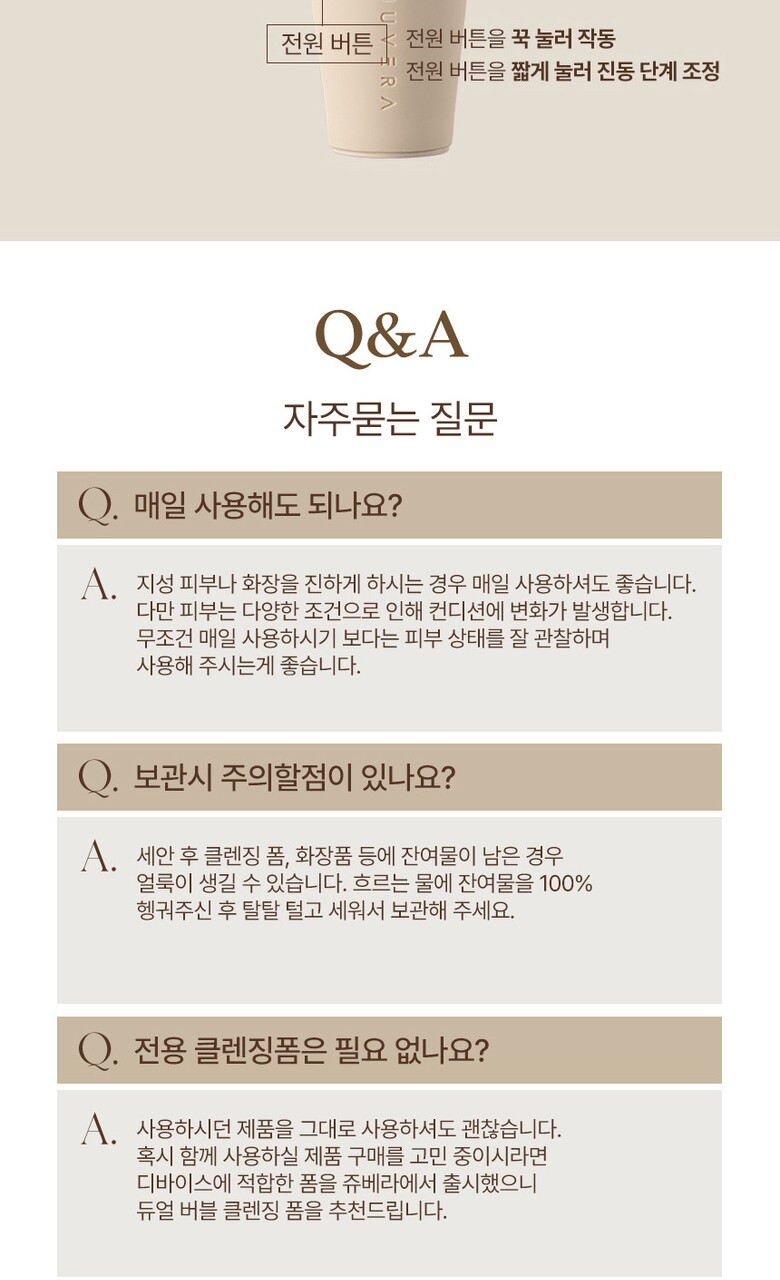 전원 버튼

전원 버튼을 꾹 눌러 작동
전원 버튼을 짧게 눌러 진동 단계 조정

Q&A

자주묻는 질문

Q. 매일 사용해도 되나요?

A. 지성 피부나 화장을 진하게 하시는 경우 매일 사용하셔도 좋습니다. 다만 피부는 다양한 조건으로 인해 컨디션에 변화가 발생합니다. 무조건 매일 사용하시기 보다는 피부 상태를 잘 관찰하며 사용해 주시는게 좋습니다.

Q. 보관시 주의할점이 있나요?

A. 세안 후 클렌징 폼, 화장품 등에 잔여물이 남은 경우 얼룩이 생길 수 있습니다. 흐르는 물에 잔여물을 100% 헹궈주신 후 탈탈 털고 세워서 보관해 주세요.

Q. 전용 클렌징폼은 필요 없나요?

A. 사용하시던 제품을 그대로 사용하셔도 괜찮습니다. 혹시 함께 사용하실 제품 구매를 고민 중이시라면 디바이스에 적합한 폼을 쥬베라에서 출시했으니 듀얼 버블 클렌징 폼을 추천드립니다.